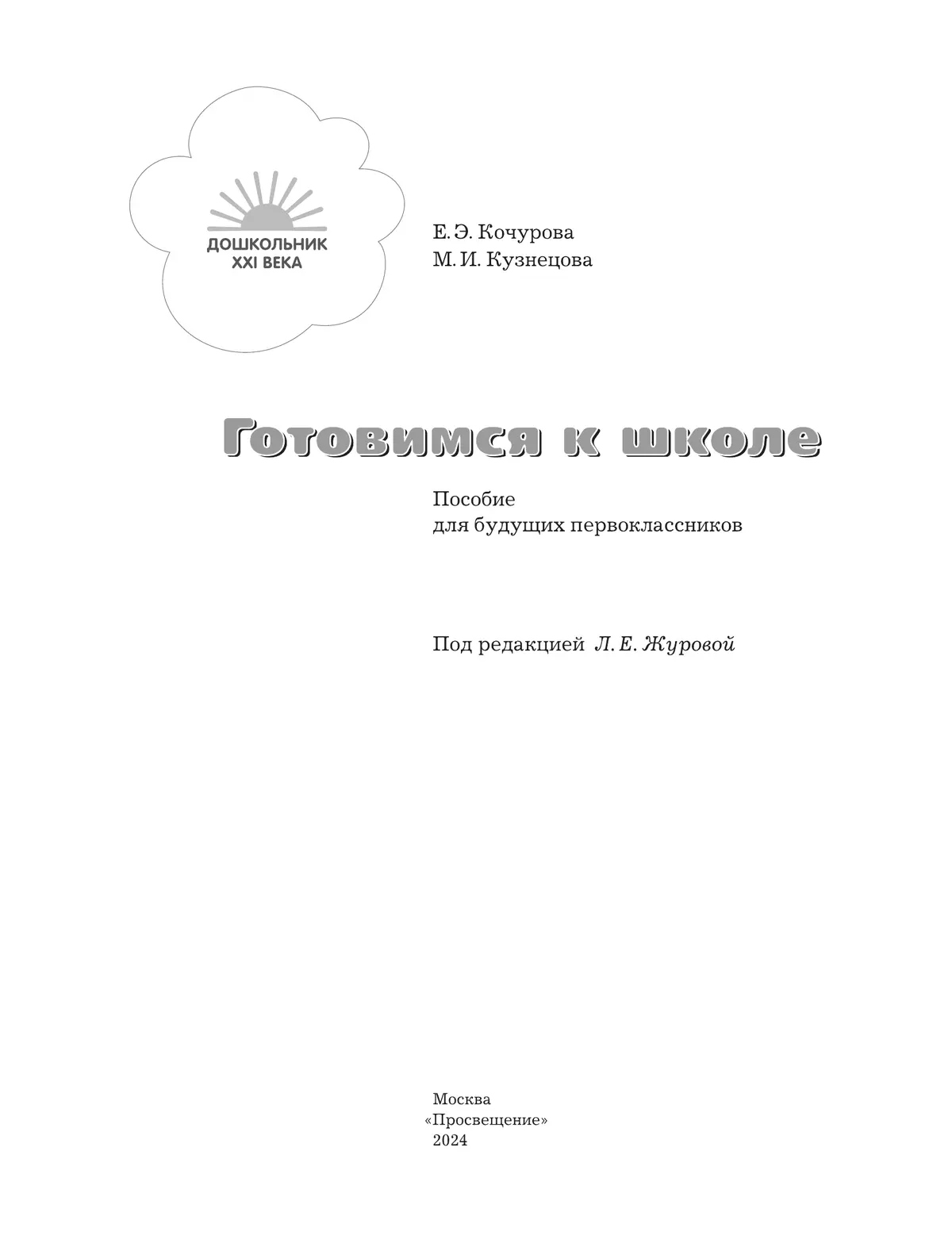 ДОШКОЛЬНИК
XXI ВЕКА

Е. Э. Кочурова
М. И. Кузнецова

Готовимся к школе

Пособие
для будущих первоклассников

Под редакцией Л. Е. Журовой

Москва
«Просвещение»
2024